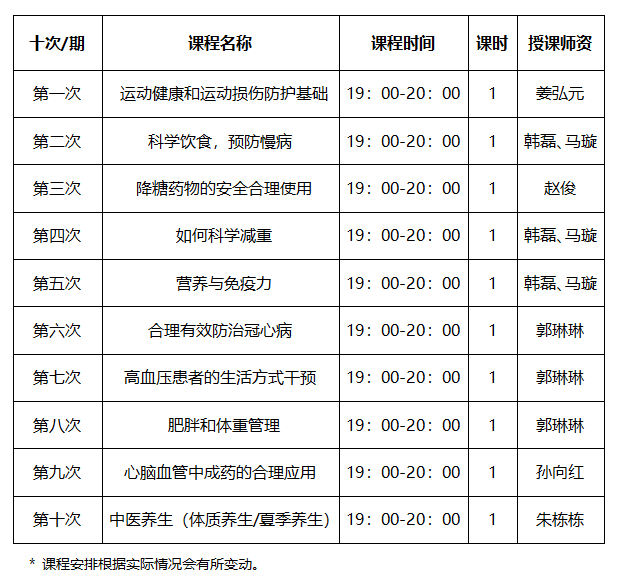 | 十次/期 | 课程名称 | 课程时间 | 课时 | 授课师资 |
|---|---|---|---|---|
| 第一次 | 运动健康和运动损伤防护基础 | 19：00-20：00 | 1 | 姜弘元 |
| 第二次 | 科学饮食，预防慢病 | 19：00-20：00 | 1 | 韩磊、马璇 |
| 第三次 | 降糖药物的安全合理使用 | 19：00-20：00 | 1 | 赵俊 |
| 第四次 | 如何科学减重 | 19：00-20：00 | 1 | 韩磊、马璇 |
| 第五次 | 营养与免疫力 | 19：00-20：00 | 1 | 韩磊、马璇 |
| 第六次 | 合理有效防治冠心病 | 19：00-20：00 | 1 | 郭琳琳 |
| 第七次 | 高血压患者的生活方式干预 | 19：00-20：00 | 1 | 郭琳琳 |
| 第八次 | 肥胖和体重管理 | 19：00-20：00 | 1 | 郭琳琳 |
| 第九次 | 心脑血管中成药的合理应用 | 19：00-20：00 | 1 | 孙向红 |
| 第十次 | 中医养生（体质养生/夏季养生） | 19：00-20：00 | 1 | 朱栋栋 |

* 课程安排根据实际情况会有所变动。